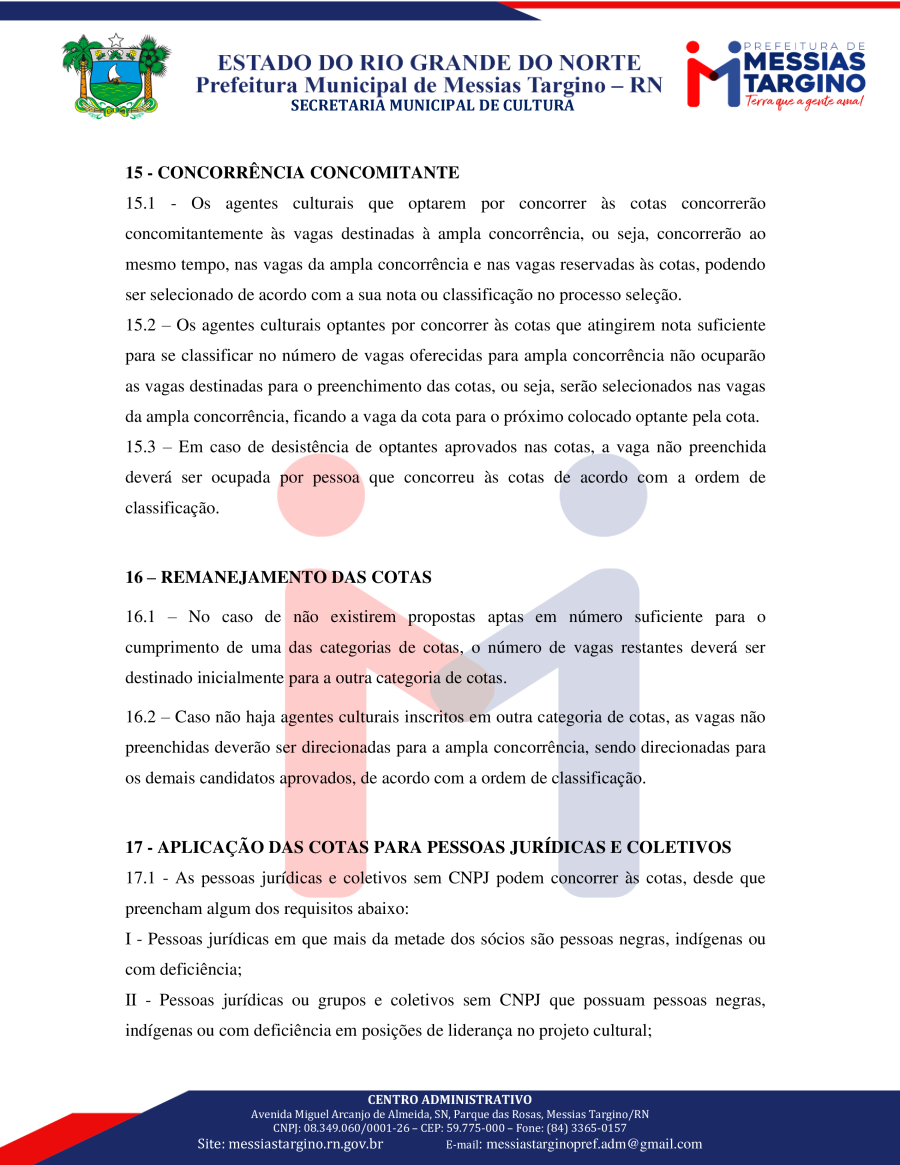 ESTADO DO RIO GRANDE DO NORTE
Prefeitura Municipal de Messias Targino – RN
SECRETARIA MUNICIPAL DE CULTURA

PREFEITURA DE
MESSIAS
TARGINO
Terra que a gente ama!

15 - CONCORRÊNCIA CONCOMITANTE

15.1 - Os agentes culturais que optarem por concorrer às cotas concorrerão concomitantemente às vagas destinadas à ampla concorrência, ou seja, concorrerão ao mesmo tempo, nas vagas da ampla concorrência e nas vagas reservadas às cotas, podendo ser selecionado de acordo com a sua nota ou classificação no processo seleção.

15.2 – Os agentes culturais optantes por concorrer às cotas que atingirem nota suficiente para se classificar no número de vagas oferecidas para ampla concorrência não ocuparão as vagas destinadas para o preenchimento das cotas, ou seja, serão selecionados nas vagas da ampla concorrência, ficando a vaga da cota para o próximo colocado optante pela cota.

15.3 – Em caso de desistência de optantes aprovados nas cotas, a vaga não preenchida deverá ser ocupada por pessoa que concorreu às cotas de acordo com a ordem de classificação.

16 – REMANEJAMENTO DAS COTAS

16.1 – No caso de não existirem propostas aptas em número suficiente para o cumprimento de uma das categorias de cotas, o número de vagas restantes deverá ser destinado inicialmente para a outra categoria de cotas.

16.2 – Caso não haja agentes culturais inscritos em outra categoria de cotas, as vagas não preenchidas deverão ser direcionadas para a ampla concorrência, sendo direcionadas para os demais candidatos aprovados, de acordo com a ordem de classificação.

17 - APLICAÇÃO DAS COTAS PARA PESSOAS JURÍDICAS E COLETIVOS

17.1 - As pessoas jurídicas e coletivos sem CNPJ podem concorrer às cotas, desde que preencham algum dos requisitos abaixo:

I - Pessoas jurídicas em que mais da metade dos sócios são pessoas negras, indígenas ou com deficiência;

II - Pessoas jurídicas ou grupos e coletivos sem CNPJ que possuam pessoas negras, indígenas ou com deficiência em posições de liderança no projeto cultural;

CENTRO ADMINISTRATIVO
Avenida Miguel Arcanjo de Almeida, SN, Parque das Rosas, Messias Targino/RN
CNPJ: 08.349.060/0001-26 – CEP: 59.775-000 – Fone: (84) 3365-0157
Site: messiastargino.rn.gov.br E-mail: messiastarginopref.adm@gmail.com